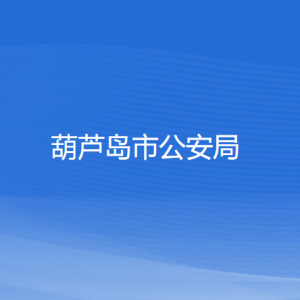 葫芦岛市公安局